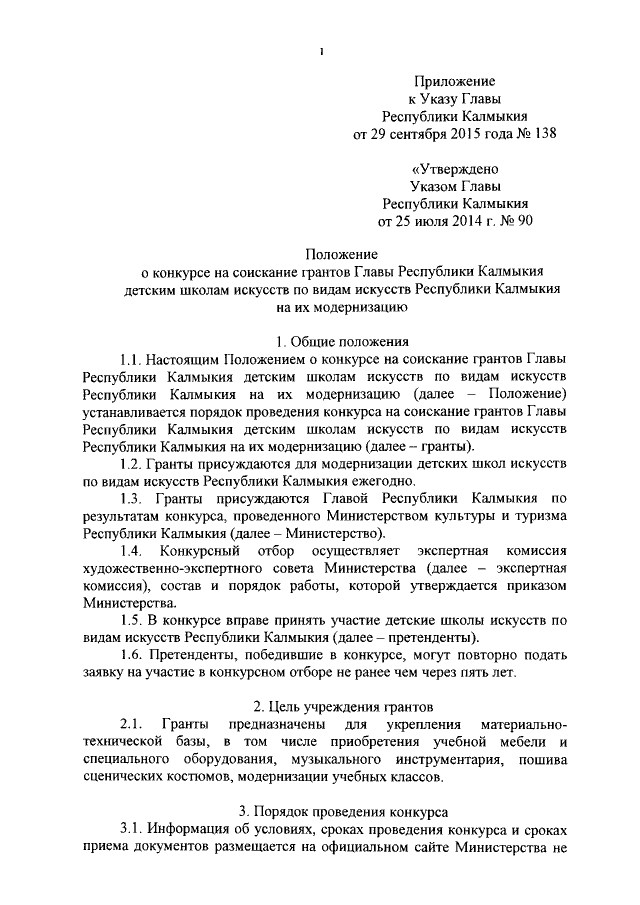 1

Приложение
к Указу Главы
Республики Калмыкия
от 29 сентября 2015 года № 138

«Утверждено
Указом Главы
Республики Калмыкия
от 25 июля 2014 г. № 90

Положение
о конкурсе на соискание грантов Главы Республики Калмыкия детским школам искусств по видам искусств Республики Калмыкия на их модернизацию

1. Общие положения

1.1. Настоящим Положением о конкурсе на соискание грантов Главы Республики Калмыкия детским школам искусств по видам искусств Республики Калмыкия на их модернизацию (далее – Положение) устанавливается порядок проведения конкурса на соискание грантов Главы Республики Калмыкия детским школам искусств по видам искусств Республики Калмыкия на их модернизацию (далее – гранты).

1.2. Гранты присуждаются для модернизации детских школ искусств по видам искусств Республики Калмыкия ежегодно.

1.3. Гранты присуждаются Главой Республики Калмыкия по результатам конкурса, проведенного Министерством культуры и туризма Республики Калмыкия (далее – Министерство).

1.4. Конкурсный отбор осуществляет экспертная комиссия художественно-экспертного совета Министерства (далее – экспертная комиссия), состав и порядок работы, которой утверждается приказом Министерства.

1.5. В конкурсе вправе принять участие детские школы искусств по видам искусств Республики Калмыкия (далее – претенденты).

1.6. Претенденты, победившие в конкурсе, могут повторно подать заявку на участие в конкурсном отборе не ранее чем через пять лет.

2. Цель учреждения грантов

2.1. Гранты предназначены для укрепления материально-технической базы, в том числе приобретения учебной мебели и специального оборудования, музыкального инструментария, пошива сценических костюмов, модернизации учебных классов.

3. Порядок проведения конкурса

3.1. Информация об условиях, сроках проведения конкурса и сроках приема документов размещается на официальном сайте Министерства не